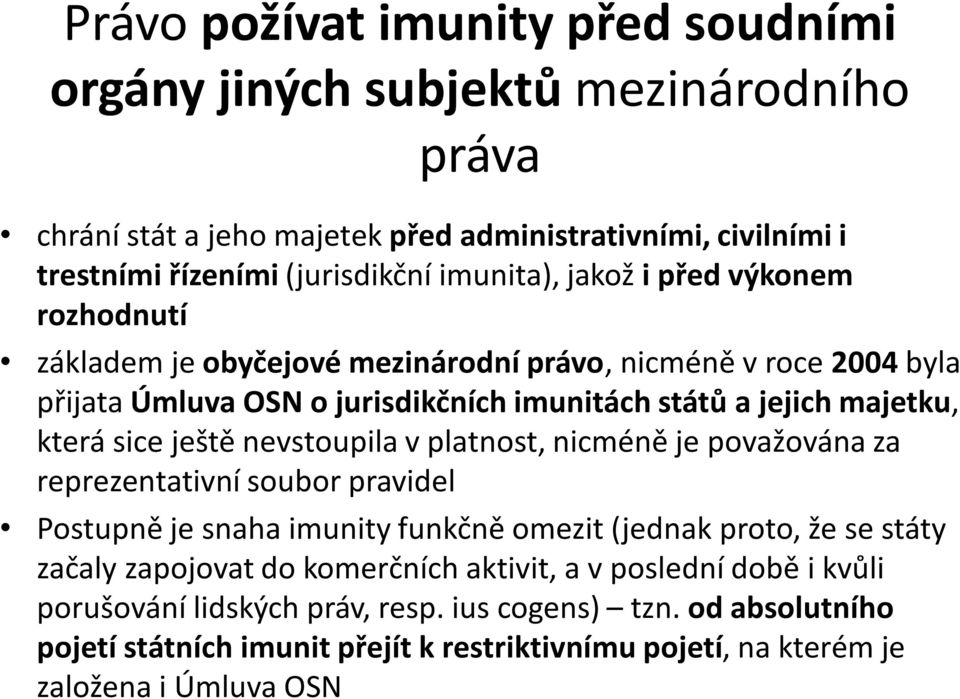 Právo požívat imunity před soudními orgány jiných subjektů mezinárodního práva

• chrání stát a jeho majetek před administrativními, civilními i trestními řízeními (jurisdikční imunita), jakož i před výkonem rozhodnutí

• základem je obyčejové mezinárodní právo, nicméně v roce 2004 byla přijata Úmluva OSN o jurisdikčních imunitách států a jejich majetku, která sice ještě nevstoupila v platnost, nicméně je považována za reprezentativní soubor pravidel

• Postupně je snaha imunity funkčně omezit (jednak proto, že se státy začaly zapojovat do komerčních aktivit, a v poslední době i kvůli porušování lidských práv, resp. ius cogens) – tzn. od absolutního pojetí státních imunit přejít k restriktivnímu pojetí, na kterém je založena i Úmluva OSN